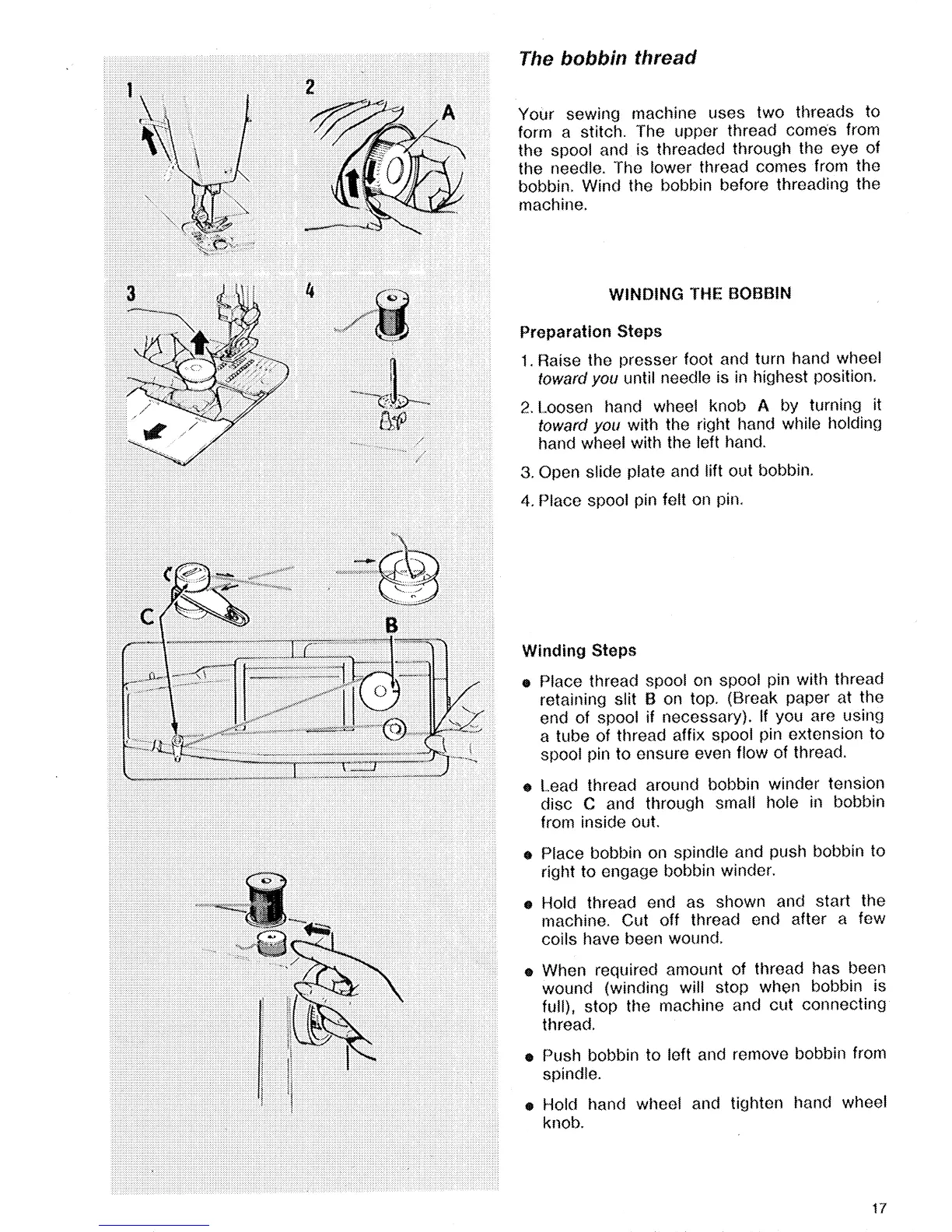 1

2

A

3

4

C

B

The bobbin thread

Your sewing machine uses two threads to form a stitch. The upper thread comes from the spool and is threaded through the eye of the needle. The lower thread comes from the bobbin. Wind the bobbin before threading the machine.

WINDING THE BOBBIN

Preparation Steps

1. Raise the presser foot and turn hand wheel toward you until needle is in highest position.

2. Loosen hand wheel knob A by turning it toward you with the right hand while holding hand wheel with the left hand.

3. Open slide plate and lift out bobbin.

4. Place spool pin felt on pin.

Winding Steps

• Place thread spool on spool pin with thread retaining slit B on top. (Break paper at the end of spool if necessary). If you are using a tube of thread affix spool pin extension to spool pin to ensure even flow of thread.

• Lead thread around bobbin winder tension disc C and through small hole in bobbin from inside out.

• Place bobbin on spindle and push bobbin to right to engage bobbin winder.

• Hold thread end as shown and start the machine. Cut off thread end after a few coils have been wound.

• When required amount of thread has been wound (winding will stop when bobbin is full), stop the machine and cut connecting thread.

• Push bobbin to left and remove bobbin from spindle.

• Hold hand wheel and tighten hand wheel knob.

17